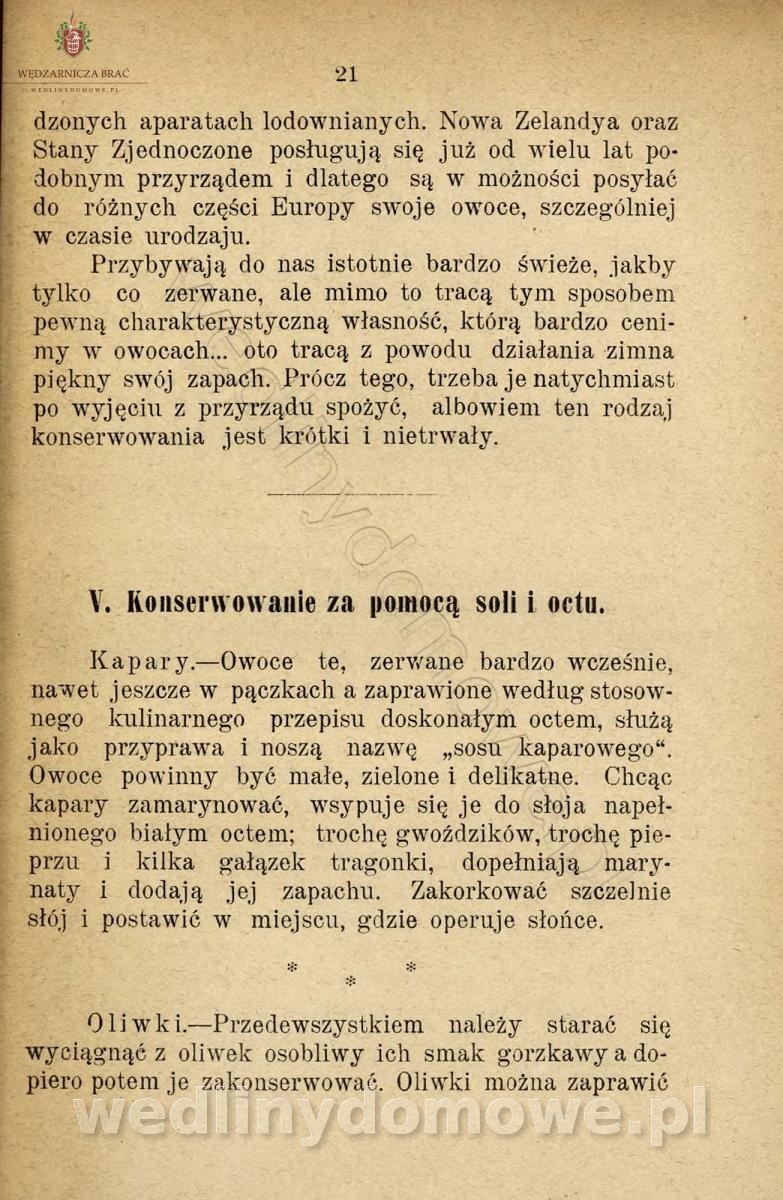 WĘDZARNICZA BRAĆ
WEDLINYDOMOWE.PL

21

dzonych aparatach lodownianych. Nowa Zelandya oraz Stany Zjednoczone posługują się już od wielu lat podobnym przyrządem i dlatego są w możności posyłać do różnych części Europy swoje owoce, szczególniej w czasie urodzaju.

Przybywają do nas istotnie bardzo świeże, jakby tylko co zerwane, ale mimo to tracą tym sposobem pewną charakterystyczną własność, którą bardzo cenimy w owocach... oto tracą z powodu działania zimna piękny swój zapach. Prócz tego, trzeba je natychmiast po wyjęciu z przyrządu spożyć, albowiem ten rodzaj konserwowania jest krótki i nietrwały.

V. Konserwowanie za pomocą soli i octu.

Kapary.—Owoce te, zerwane bardzo wcześnie, nawet jeszcze w pączkach a zaprawione według stosownego kulinarnego przepisu doskonałym octem, służą jako przyprawa i noszą nazwę „sosu kaparowego“. Owoce powinny być małe, zielone i delikatne. Chcąc kapary zamarynować, wsypuje się je do słoja napełnionego białym octem; trochę gwoździków, trochę pieprzu i kilka gałązek tragonki, dopełniają marynaty i dodają jej zapachu. Zakorkować szczelnie słój i postawić w miejscu, gdzie operuje słońce.

* * *

Oliwki.—Przedewszystkiem należy starać się wyciągnąć z oliwek osobliwy ich smak gorzkawy a dopiero potem je zakonserwować. Oliwki można zaprawić

wedlinydomowe.pl